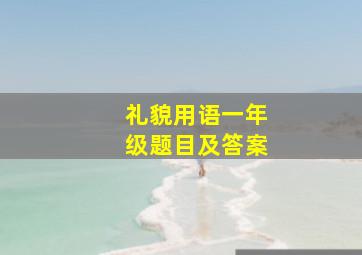 礼貌用语一年级题目及答案